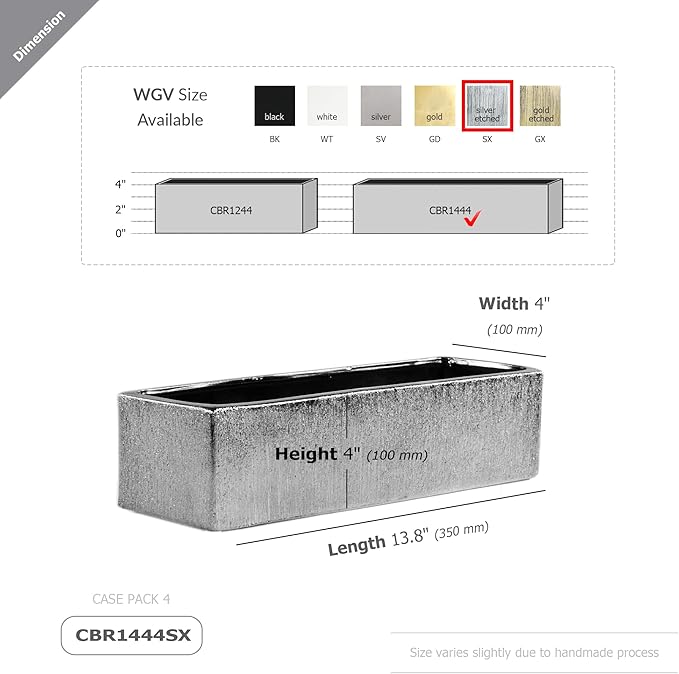 Dimension

WGV Size Available

black
BK

white
WT

silver
SV

gold
GD

silver etched
SX

gold etched
GX

4"
2"
0"

CBR1244

CBR1444

Width 4"
(100 mm)

Height 4" (100 mm)

Length 13.8" (350 mm)

CASE PACK 4

CBR1444SX

Size varies slightly due to handmade process